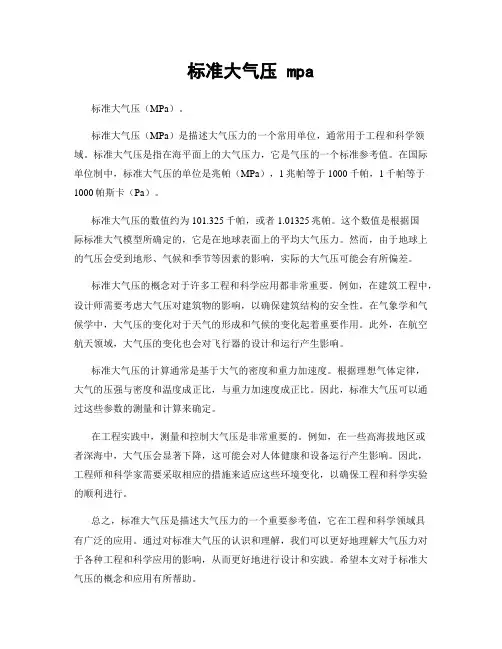 标准大气压 mpa

标准大气压（MPa）。

标准大气压（MPa）是描述大气压力的一个常用单位，通常用于工程和科学领域。标准大气压是指在海平面上的大气压力，它是气压的一个标准参考值。在国际单位制中，标准大气压的单位是兆帕（MPa），1 兆帕等于 1000 千帕，1 千帕等于 1000 帕斯卡（Pa）。

标准大气压的数值约为 101.325 千帕，或者 1.01325 兆帕。这个数值是根据国际标准大气模型所确定的，它是在地球表面上的平均大气压力。然而，由于地球上的气压会受到地形、气候和季节等因素的影响，实际的大气压可能会有所偏差。

标准大气压的概念对于许多工程和科学应用都非常重要。例如，在建筑工程中，设计师需要考虑大气压对建筑物的影响，以确保建筑结构的安全性。在气象学和气候学中，大气压的变化对于天气的形成和气候的变化起着重要作用。此外，在航空航天领域，大气压的变化也会对飞行器的设计和运行产生影响。

标准大气压的计算通常是基于大气的密度和重力加速度。根据理想气体定律，大气的压强与密度和温度成正比，与重力加速度成正比。因此，标准大气压可以通过这些参数的测量和计算来确定。

在工程实践中，测量和控制大气压是非常重要的。例如，在一些高海拔地区或者深海中，大气压会显著下降，这可能会对人体健康和设备运行产生影响。因此，工程师和科学家需要采取相应的措施来适应这些环境变化，以确保工程和科学实验的顺利进行。

总之，标准大气压是描述大气压力的一个重要参考值，它在工程和科学领域具有广泛的应用。通过对标准大气压的认识和理解，我们可以更好地理解大气压力对于各种工程和科学应用的影响，从而更好地进行设计和实践。希望本文对于标准大气压的概念和应用有所帮助。